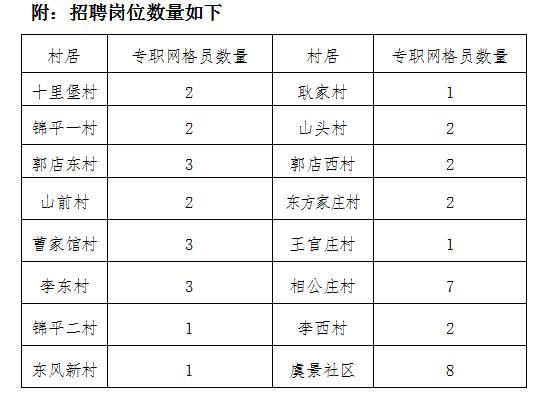 附：招聘岗位数量如下

| 村居 | 专职网格员数量 | 村居 | 专职网格员数量 |
|---|---|---|---|
| 十里堡村 | 2 | 耿家村 | 1 |
| 锦平一村 | 2 | 山头村 | 2 |
| 郭店东村 | 3 | 郭店西村 | 2 |
| 山前村 | 2 | 东方家庄村 | 2 |
| 曹家馆村 | 3 | 王官庄村 | 1 |
| 李东村 | 3 | 相公庄村 | 7 |
| 锦平二村 | 1 | 李西村 | 2 |
| 东风新村 | 1 | 虞景社区 | 8 |